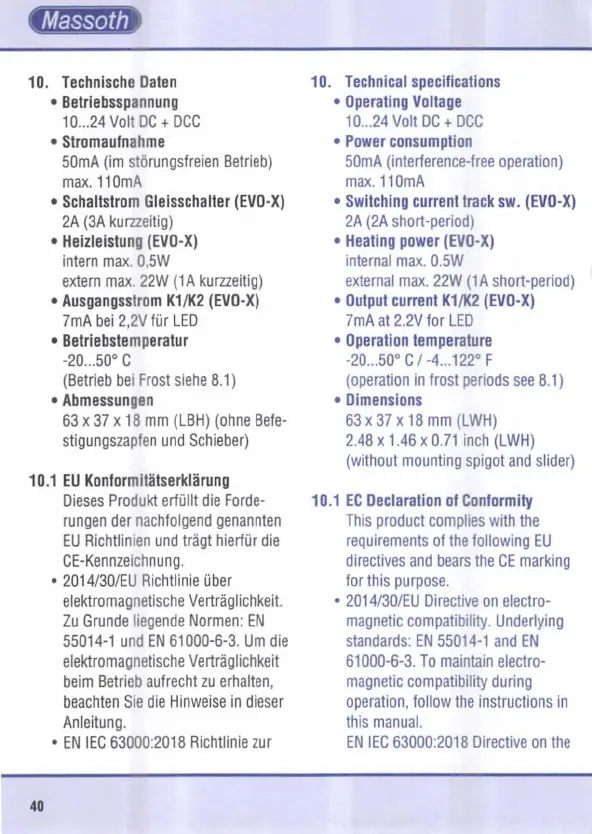 Massoth

10. Technische Daten
• Betriebsspannung
10...24 Volt DC + DCC
• Stromaufnahme
50mA (im störungsfreien Betrieb)
max. 110mA
• Schaltstrom Gleisschalter (EVO-X)
2A (3A kurzzeitig)
• Heizleistung (EVO-X)
intern max. 0,5W
extern max. 22W (1A kurzzeitig)
• Ausgangsstrom K1/K2 (EVO-X)
7mA bei 2,2V für LED
• Betriebstemperatur
-20...50° C
(Betrieb bei Frost siehe 8.1)
• Abmessungen
63 x 37 x 18 mm (LBH) (ohne Befestigungszapfen und Schieber)

10.1 EU Konformitätserklärung
Dieses Produkt erfüllt die Forderungen der nachfolgend genannten EU Richtlinien und trägt hierfür die CE-Kennzeichnung.
• 2014/30/EU Richtlinie über elektromagnetische Verträglichkeit. Zu Grunde liegende Normen: EN 55014-1 und EN 61000-6-3. Um die elektromagnetische Verträglichkeit beim Betrieb aufrecht zu erhalten, beachten Sie die Hinweise in dieser Anleitung.
• EN IEC 63000:2018 Richtlinie zur

10. Technical specifications
• Operating Voltage
10...24 Volt DC + DCC
• Power consumption
50mA (interference-free operation)
max. 110mA
• Switching current track sw. (EVO-X)
2A (2A short-period)
• Heating power (EVO-X)
internal max. 0.5W
external max. 22W (1A short-period)
• Output current K1/K2 (EVO-X)
7mA at 2.2V for LED
• Operation temperature
-20...50° C / -4...122° F
(operation in frost periods see 8.1)
• Dimensions
63 x 37 x 18 mm (LWH)
2.48 x 1.46 x 0.71 inch (LWH)
(without mounting spigot and slider)

10.1 EC Declaration of Conformity
This product complies with the requirements of the following EU directives and bears the CE marking for this purpose.
• 2014/30/EU Directive on electromagnetic compatibility. Underlying standards: EN 55014-1 and EN 61000-6-3. To maintain electromagnetic compatibility during operation, follow the instructions in this manual.
EN IEC 63000:2018 Directive on the

40